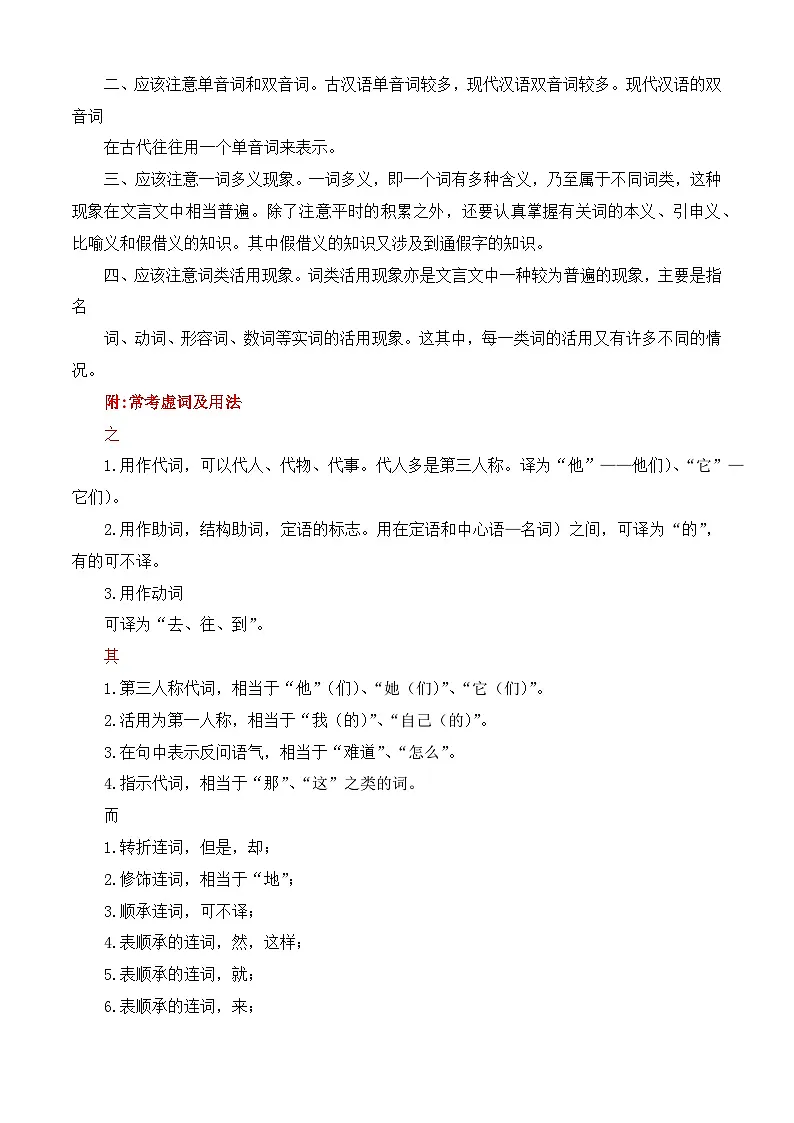 二、应该注意单音词和双音词。古汉语单音词较多，现代汉语双音词较多。现代汉语的双音词

在古代往往用一个单音词来表示。

三、应该注意一词多义现象。一词多义，即一个词有多种含义，乃至属于不同词类，这种现象在文言文中相当普遍。除了注意平时的积累之外，还要认真掌握有关词的本义、引申义、比喻义和假借义的知识。其中假借义的知识又涉及到通假字的知识。

四、应该注意词类活用现象。词类活用现象亦是文言文中一种较为普遍的现象，主要是指名

词、动词、形容词、数词等实词的活用现象。这其中，每一类词的活用又有许多不同的情况。

附:常考虚词及用法

之

1.用作代词，可以代人、代物、代事。代人多是第三人称。译为“他”——他们)、“它”—它们)。

2.用作助词，结构助词，定语的标志。用在定语和中心语—名词）之间，可译为“的”，有的可不译。

3.用作动词

可译为“去、往、到”。

其

1.第三人称代词，相当于“他”(们)、“她(们)”、“它(们)”。

2.活用为第一人称，相当于“我(的)”、“自己(的)”。

3.在句中表示反问语气，相当于“难道”、“怎么”。

4.指示代词，相当于“那”、“这”之类的词。

而

1.转折连词，但是，却；

2.修饰连词，相当于“地”；

3.顺承连词，可不译；

4.表顺承的连词，然，这样；

5.表顺承的连词，就；

6.表顺承的连词，来；